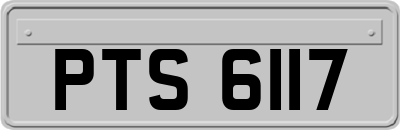 PTS 6117